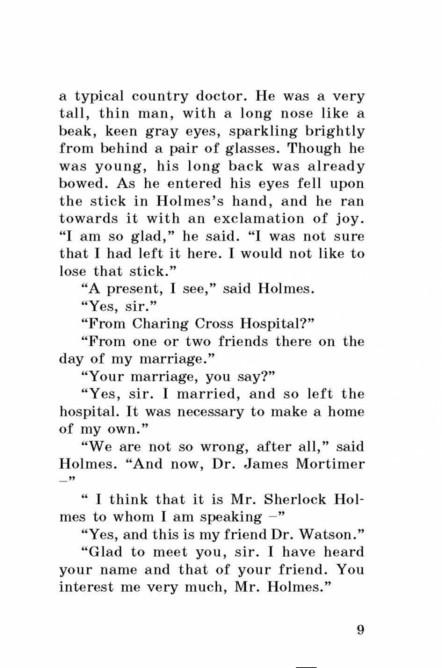 a typical country doctor. He was a very tall, thin man, with a long nose like a beak, keen gray eyes, sparkling brightly from behind a pair of glasses. Though he was young, his long back was already bowed. As he entered his eyes fell upon the stick in Holmes's hand, and he ran towards it with an exclamation of joy. "I am so glad," he said. "I was not sure that I had left it here. I would not like to lose that stick."

"A present, I see," said Holmes.

"Yes, sir."

"From Charing Cross Hospital?"

"From one or two friends there on the day of my marriage."

"Your marriage, you say?"

"Yes, sir. I married, and so left the hospital. It was necessary to make a home of my own."

"We are not so wrong, after all," said Holmes. "And now, Dr. James Mortimer –"

" I think that it is Mr. Sherlock Holmes to whom I am speaking –"

"Yes, and this is my friend Dr. Watson."

"Glad to meet you, sir. I have heard your name and that of your friend. You interest me very much, Mr. Holmes."

9